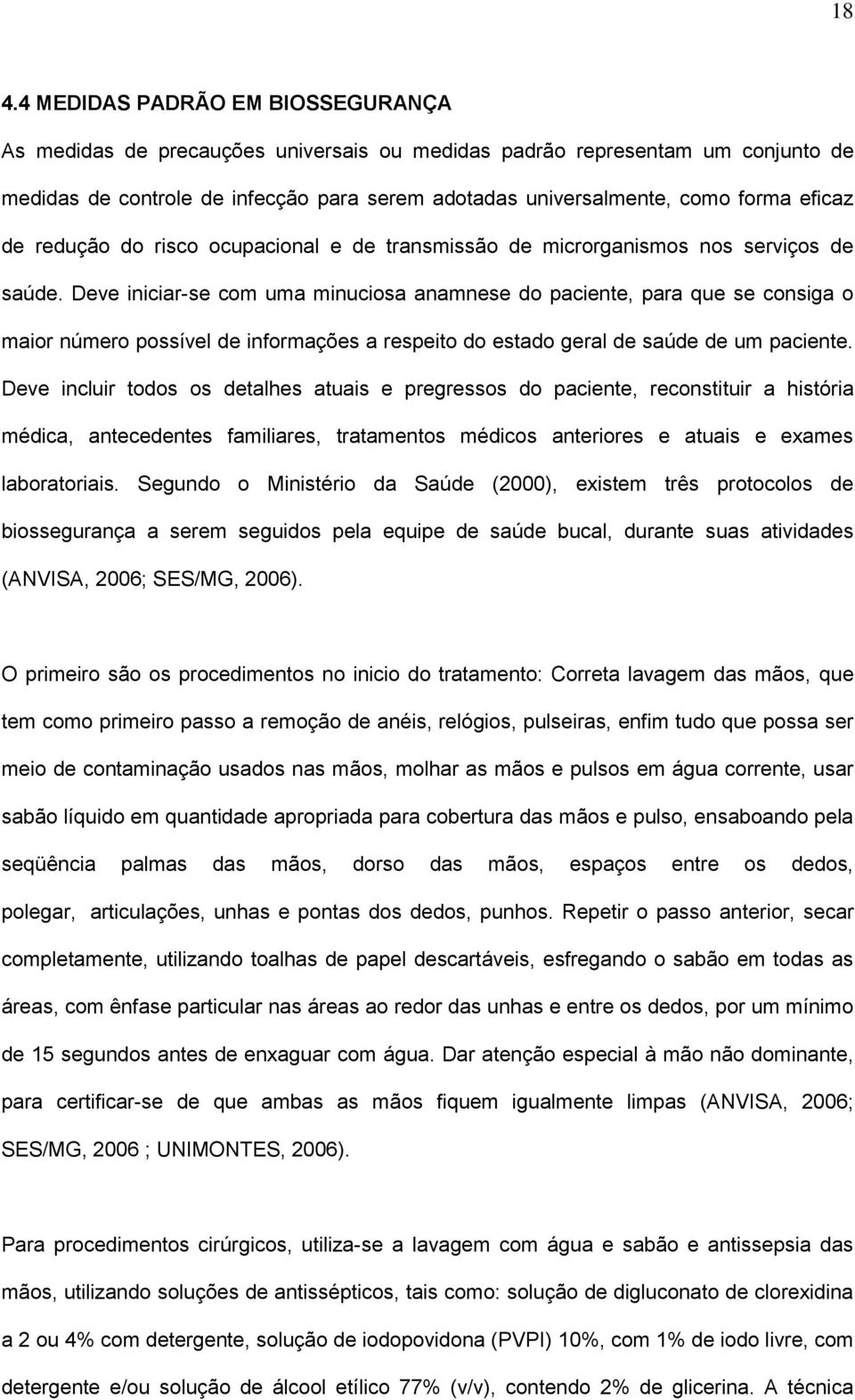 18

4.4 MEDIDAS PADRÃO EM BIOSSEGURANÇA

As medidas de precauções universais ou medidas padrão representam um conjunto de medidas de controle de infecção para serem adotadas universalmente, como forma eficaz de redução do risco ocupacional e de transmissão de microrganismos nos serviços de saúde. Deve iniciar-se com uma minuciosa anamnese do paciente, para que se consiga o maior número possível de informações a respeito do estado geral de saúde de um paciente. Deve incluir todos os detalhes atuais e pregressos do paciente, reconstituir a história médica, antecedentes familiares, tratamentos médicos anteriores e atuais e exames laboratoriais. Segundo o Ministério da Saúde (2000), existem três protocolos de biossegurança a serem seguidos pela equipe de saúde bucal, durante suas atividades (ANVISA, 2006; SES/MG, 2006).

O primeiro são os procedimentos no inicio do tratamento: Correta lavagem das mãos, que tem como primeiro passo a remoção de anéis, relógios, pulseiras, enfim tudo que possa ser meio de contaminação usados nas mãos, molhar as mãos e pulsos em água corrente, usar sabão líquido em quantidade apropriada para cobertura das mãos e pulso, ensaboando pela seqüência palmas das mãos, dorso das mãos, espaços entre os dedos, polegar, articulações, unhas e pontas dos dedos, punhos. Repetir o passo anterior, secar completamente, utilizando toalhas de papel descartáveis, esfregando o sabão em todas as áreas, com ênfase particular nas áreas ao redor das unhas e entre os dedos, por um mínimo de 15 segundos antes de enxaguar com água. Dar atenção especial à mão não dominante, para certificar-se de que ambas as mãos fiquem igualmente limpas (ANVISA, 2006; SES/MG, 2006 ; UNIMONTES, 2006).

Para procedimentos cirúrgicos, utiliza-se a lavagem com água e sabão e antissepsia das mãos, utilizando soluções de antissépticos, tais como: solução de digluconato de clorexidina a 2 ou 4% com detergente, solução de iodopovidona (PVPI) 10%, com 1% de iodo livre, com detergente e/ou solução de álcool etílico 77% (v/v), contendo 2% de glicerina. A técnica